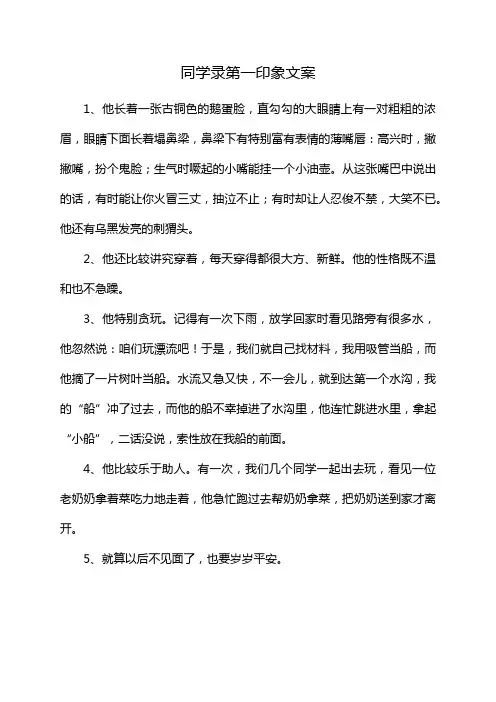 同学录第一印象文案

1、他长着一张古铜色的鹅蛋脸，直勾勾的大眼睛上有一对粗粗的浓眉，眼睛下面长着塌鼻梁，鼻梁下有特别富有表情的薄嘴唇：高兴时，撇撇嘴，扮个鬼脸；生气时噘起的小嘴能挂一个小油壶。从这张嘴巴中说出的话，有时能让你火冒三丈，抽泣不止；有时却让人忍俊不禁，大笑不已。他还有乌黑发亮的刺猬头。

2、他还比较讲究穿着，每天穿得都很大方、新鲜。他的性格既不温和也不急躁。

3、他特别贪玩。记得有一次下雨，放学回家时看见路旁有很多水，他忽然说：咱们玩漂流吧！于是，我们就自己找材料，我用吸管当船，而他摘了一片树叶当船。水流又急又快，不一会儿，就到达第一个水沟，我的“船”冲了过去，而他的船不幸掉进了水沟里，他连忙跳进水里，拿起“小船”，二话没说，索性放在我船的前面。

4、他比较乐于助人。有一次，我们几个同学一起出去玩，看见一位老奶奶拿着菜吃力地走着，他急忙跑过去帮奶奶拿菜，把奶奶送到家才离开。

5、就算以后不见面了，也要岁岁平安。